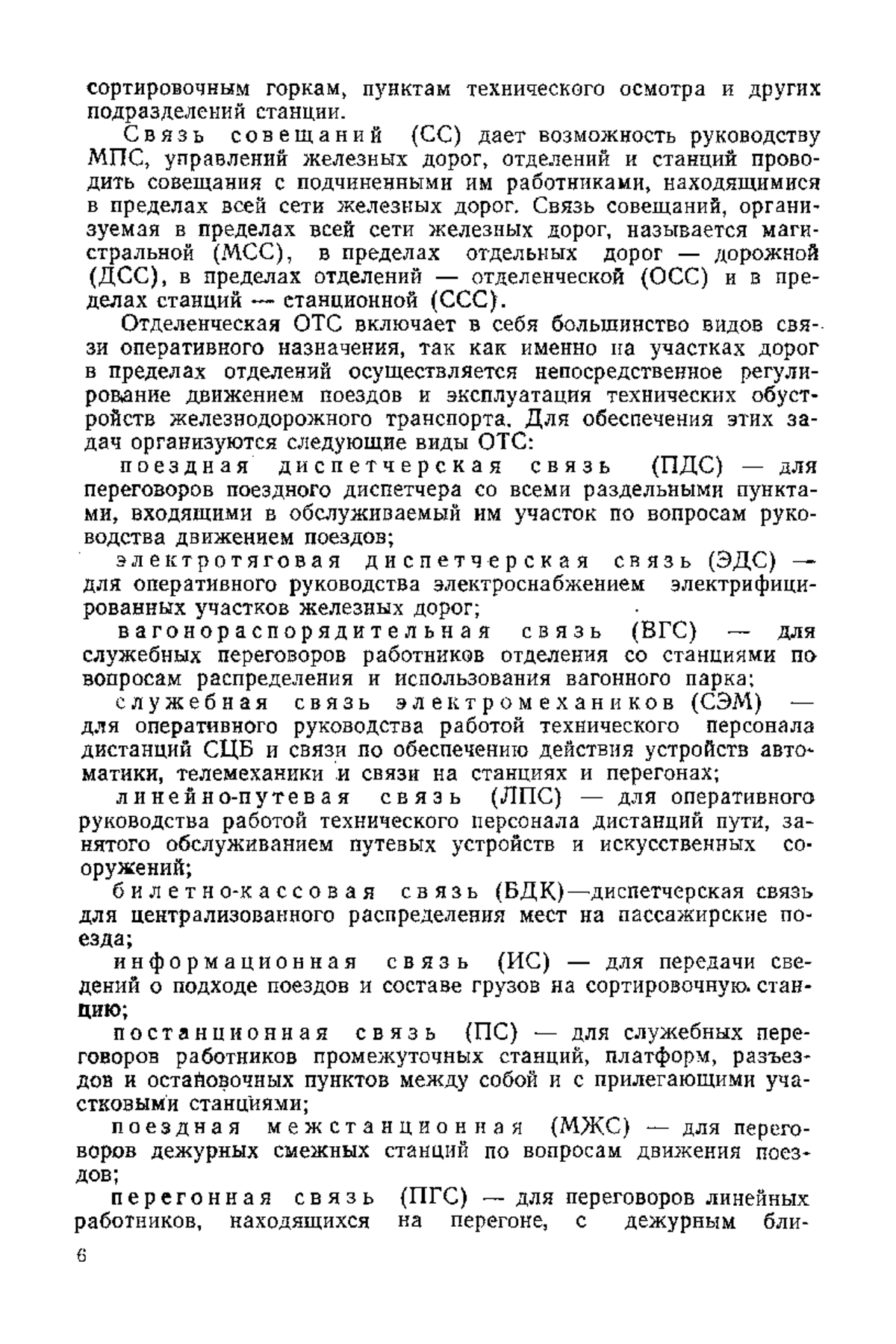 сортировочным горкам, пунктам технического осмотра и других подразделений станции.

Связь совещаний (СС) дает возможность руководству МПС, управлений железных дорог, отделений и станций проводить совещания с подчиненными им работниками, находящимися в пределах всей сети железных дорог. Связь совещаний, организуемая в пределах всей сети железных дорог, называется магистральной (МСС), в пределах отдельных дорог — дорожной (ДСС), в пределах отделений — отделенческой (ОСС) и в пределах станций — станционной (ССС).

Отделенческая ОТС включает в себя большинство видов связи оперативного назначения, так как именно на участках дорог в пределах отделений осуществляется непосредственное регулирование движением поездов и эксплуатация технических обустройств железнодорожного транспорта. Для обеспечения этих задач организуются следующие виды ОТС:

поездная диспетчерская связь (ПДС) — для переговоров поездного диспетчера со всеми раздельными пунктами, входящими в обслуживаемый им участок по вопросам руководства движением поездов;

электротяговая диспетчерская связь (ЭДС) — для оперативного руководства электроснабжением электрифицированных участков железных дорог;

вагонораспорядительная связь (ВГС) — для служебных переговоров работников отделения со станциями по вопросам распределения и использования вагонного парка;

служебная связь электромехаников (СЭМ) — для оперативного руководства работой технического персонала дистанций СЦБ и связи по обеспечению действия устройств автоматики, телемеханики и связи на станциях и перегонах;

линейно-путевая связь (ЛПС) — для оперативного руководства работой технического персонала дистанций пути, занятого обслуживанием путевых устройств и искусственных сооружений;

билетно-кассовая связь (БДК)—диспетчерская связь для централизованного распределения мест на пассажирские поезда;

информационная связь (ИС) — для передачи сведений о подходе поездов и составе грузов на сортировочную станцию;

постанционная связь (ПС) — для служебных переговоров работников промежуточных станций, платформ, разъездов и остановочных пунктов между собой и с прилегающими участковыми станциями;

поездная межстанционная (МЖС) — для переговоров дежурных смежных станций по вопросам движения поездов;

перегонная связь (ПГС) — для переговоров линейных работников, находящихся на перегоне, с дежурным бли-

6